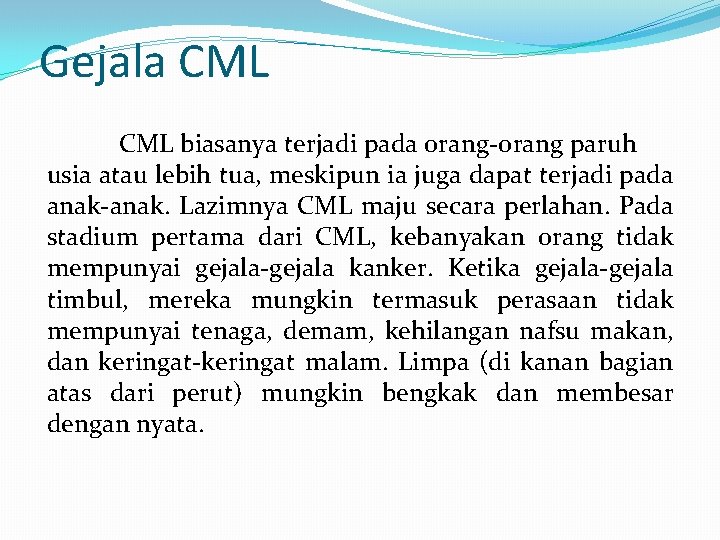 Gejala CML

CML biasanya terjadi pada orang-orang paruh usia atau lebih tua, meskipun ia juga dapat terjadi pada anak-anak. Lazimnya CML maju secara perlahan. Pada stadium pertama dari CML, kebanyakan orang tidak mempunyai gejala-gejala kanker. Ketika gejala-gejala timbul, mereka mungkin termasuk perasaan tidak mempunyai tenaga, demam, kehilangan nafsu makan, dan keringat-keringat malam. Limpa (di kanan bagian atas dari perut) mungkin bengkak dan membesar dengan nyata.